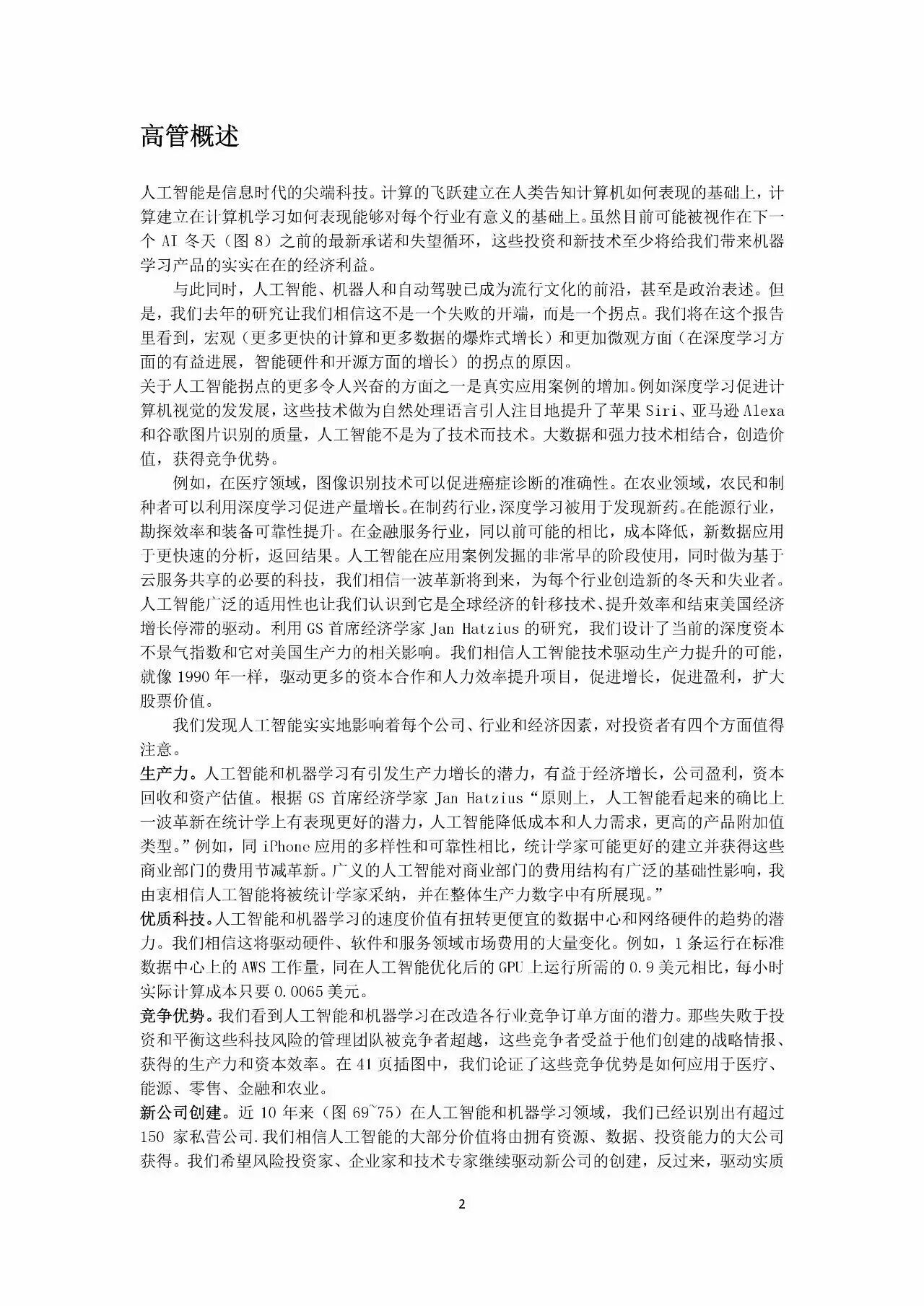 高管概述

人工智能是信息时代的尖端科技。计算的飞跃建立在人类告知计算机如何表现的基础上，计算建立在计算机学习如何表现能够对每个行业有意义的基础上。虽然目前可能被视作在下一个 AI 冬天（图 8）之前的最新承诺和失望循环，这些投资和新技术至少将给我们带来机器学习产品的实实在在的经济利益。

与此同时，人工智能、机器人和自动驾驶已成为流行文化的前沿，甚至是政治表述。但是，我们去年的研究让我们相信这不是一个失败的开端，而是一个拐点。我们将在这个报告里看到，宏观（更多更快的计算和更多数据的爆炸式增长）和更加微观方面（在深度学习方面的有益进展，智能硬件和开源方面的增长）的拐点的原因。
关于人工智能拐点的更多令人兴奋的方面之一是真实应用案例的增加。例如深度学习促进计算机视觉的发发展，这些技术做为自然处理语言引人注目地提升了苹果 Siri、亚马逊 Alexa 和谷歌图片识别的质量，人工智能不是为了技术而技术。大数据和强力技术相结合，创造价值，获得竞争优势。

例如，在医疗领域，图像识别技术可以促进癌症诊断的准确性。在农业领域，农民和制种者可以利用深度学习促进产量增长。在制药行业，深度学习被用于发现新药。在能源行业，勘探效率和装备可靠性提升。在金融服务行业，同以前可能的相比，成本降低，新数据应用于更快速的分析，返回结果。人工智能在应用案例发掘的非常早的阶段使用，同时做为基于云服务共享的必要的科技，我们相信一波革新将到来，为每个行业创造新的冬天和失业者。人工智能广泛的适用性也让我们认识到它是全球经济的针移技术、提升效率和结束美国经济增长停滞的驱动。利用 GS 首席经济学家 Jan Hatzius 的研究，我们设计了当前的深度资本不景气指数和它对美国生产力的相关影响。我们相信人工智能技术驱动生产力提升的可能，就像 1990 年一样，驱动更多的资本合作和人力效率提升项目，促进增长，促进盈利，扩大股票价值。

我们发现人工智能实实地影响着每个公司、行业和经济因素，对投资者有四个方面值得注意。
生产力。人工智能和机器学习有引发生产力增长的潜力，有益于经济增长，公司盈利，资本回收和资产估值。根据 GS 首席经济学家 Jan Hatzius“原则上，人工智能看起来的确比上一波革新在统计学上有表现更好的潜力，人工智能降低成本和人力需求，更高的产品附加值类型。”例如，同 iPhone 应用的多样性和可靠性相比，统计学家可能更好的建立并获得这些商业部门的费用节减革新。广义的人工智能对商业部门的费用结构有广泛的基础性影响，我由衷相信人工智能将被统计学家采纳，并在整体生产力数字中有所展现。”
优质科技。人工智能和机器学习的速度价值有扭转更便宜的数据中心和网络硬件的趋势的潜力。我们相信这将驱动硬件、软件和服务领域市场费用的大量变化。例如，1 条运行在标准数据中心上的 AWS 工作量，同在人工智能优化后的 GPU 上运行所需的 0.9 美元相比，每小时实际计算成本只要 0.0065 美元。
竞争优势。我们看到人工智能和机器学习在改造各行业竞争订单方面的潜力。那些失败于投资和平衡这些科技风险的管理团队被竞争者超越，这些竞争者受益于他们创建的战略情报、获得的生产力和资本效率。在 41 页插图中，我们论证了这些竞争优势是如何应用于医疗、能源、零售、金融和农业。
新公司创建。近 10 年来（图 69~75）在人工智能和机器学习领域，我们已经识别出有超过 150 家私营公司.我们相信人工智能的大部分价值将由拥有资源、数据、投资能力的大公司获得。我们希望风险投资家、企业家和技术专家继续驱动新公司的创建，反过来，驱动实质

2